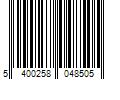 5 400258 048505